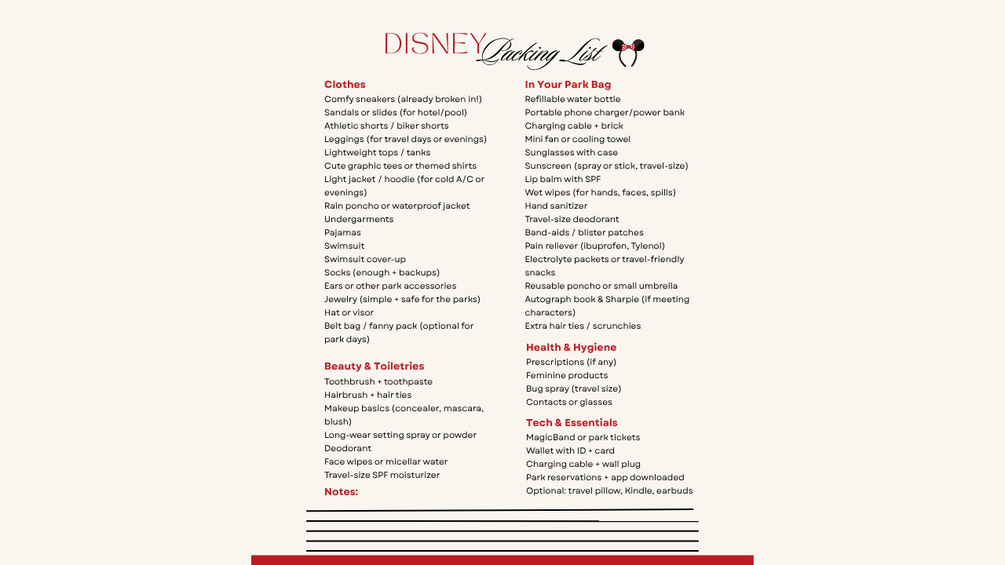 DISNEY Packing List

Clothes
Comfy sneakers (already broken in!)
Sandals or slides (for hotel/pool)
Athletic shorts / biker shorts
Leggings (for travel days or evenings)
Lightweight tops / tanks
Cute graphic tees or themed shirts
Light jacket / hoodie (for cold A/C or evenings)
Rain poncho or waterproof jacket
Undergarments
Pajamas
Swimsuit
Swimsuit cover-up
Socks (enough + backups)
Ears or other park accessories
Jewelry (simple + safe for the parks)
Hat or visor
Belt bag / fanny pack (optional for park days)

Beauty & Toiletries
Toothbrush + toothpaste
Hairbrush + hair ties
Makeup basics (concealer, mascara, blush)
Long-wear setting spray or powder
Deodorant
Face wipes or micellar water
Travel-size SPF moisturizer

Notes:

In Your Park Bag
Refillable water bottle
Portable phone charger/power bank
Charging cable + brick
Mini fan or cooling towel
Sunglasses with case
Sunscreen (spray or stick, travel-size)
Lip balm with SPF
Wet wipes (for hands, faces, spills)
Hand sanitizer
Travel-size deodorant
Band-aids / blister patches
Pain reliever (ibuprofen, Tylenol)
Electrolyte packets or travel-friendly snacks
Reusable poncho or small umbrella
Autograph book & Sharpie (if meeting characters)
Extra hair ties / scrunchies

Health & Hygiene
Prescriptions (if any)
Feminine products
Bug spray (travel size)
Contacts or glasses

Tech & Essentials
MagicBand or park tickets
Wallet with ID + card
Charging cable + wall plug
Park reservations + app downloaded
Optional: travel pillow, Kindle, earbuds